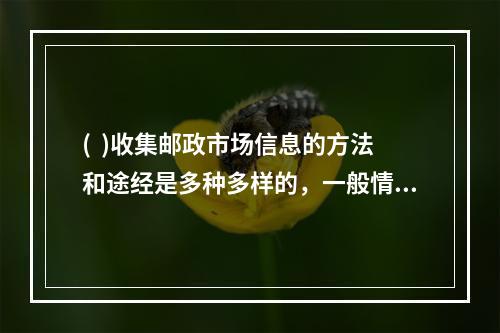 ( )收集邮政市场信息的方法和途经是多种多样的，一般情...